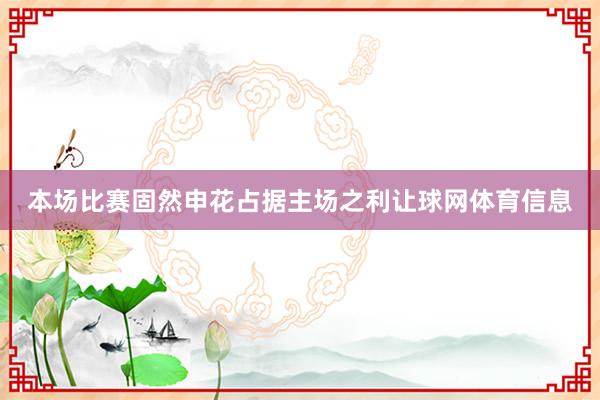 本场比赛固然申花占据主场之利让球网体育信息